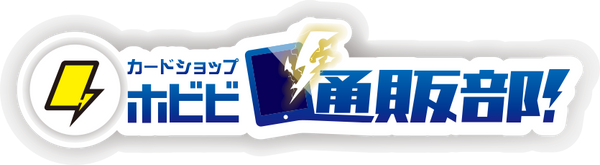 カードショップ
ホビビ 通販部!